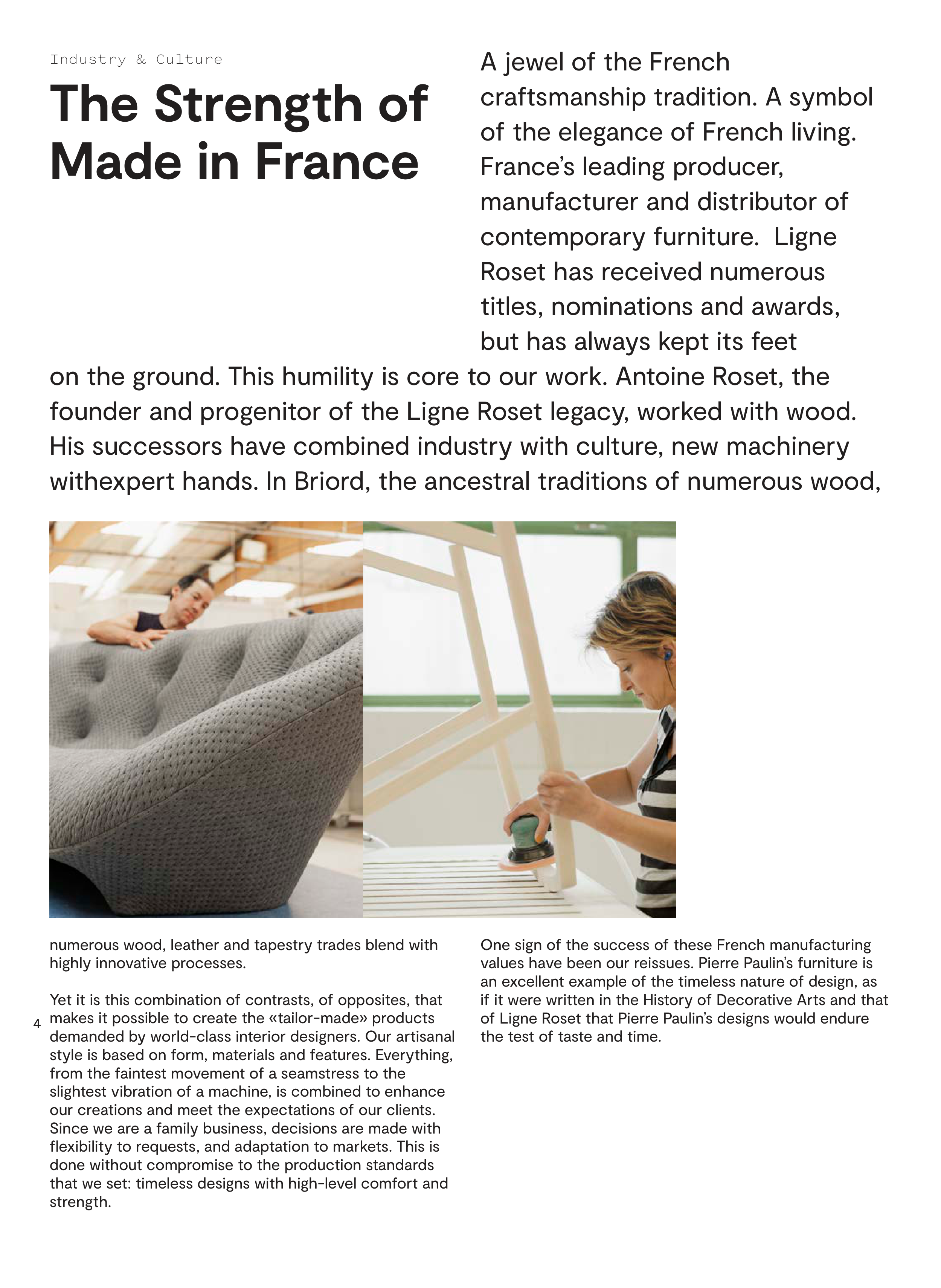 Industry & Culture

The Strength of Made in France

A jewel of the French craftsmanship tradition. A symbol of the elegance of French living. France’s leading producer, manufacturer and distributor of contemporary furniture.  Ligne Roset has received numerous titles, nominations and awards, but has always kept its feet on the ground. This humility is core to our work. Antoine Roset, the founder and progenitor of the Ligne Roset legacy, worked with wood. His successors have combined industry with culture, new machinery withexpert hands. In Briord, the ancestral traditions of numerous wood,

numerous wood, leather and tapestry trades blend with highly innovative processes.

Yet it is this combination of contrasts, of opposites, that makes it possible to create the «tailor-made» products demanded by world-class interior designers. Our artisanal style is based on form, materials and features. Everything, from the faintest movement of a seamstress to the slightest vibration of a machine, is combined to enhance our creations and meet the expectations of our clients. Since we are a family business, decisions are made with flexibility to requests, and adaptation to markets. This is done without compromise to the production standards that we set: timeless designs with high-level comfort and strength.

4

One sign of the success of these French manufacturing values have been our reissues. Pierre Paulin’s furniture is an excellent example of the timeless nature of design, as if it were written in the History of Decorative Arts and that of Ligne Roset that Pierre Paulin’s designs would endure the test of taste and time.